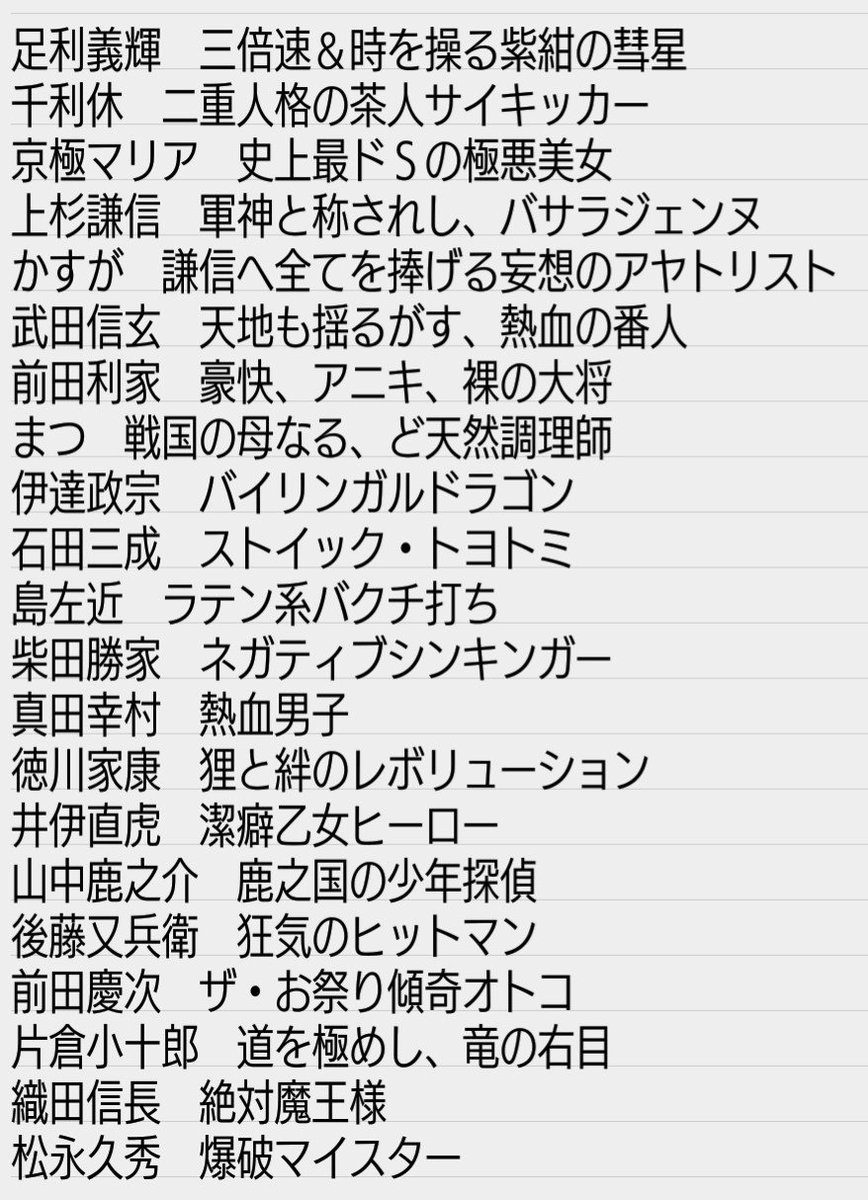 足利義輝　三倍速＆時を操る紫紺の彗星
千利休　二重人格の茶人サイキッカー
京極マリア　史上最ドＳの極悪美女
上杉謙信　軍神と称されし、バサラジェンヌ
かすが　謙信へ全てを捧げる妄想のアヤトリスト
武田信玄　天地も揺るがす、熱血の番人
前田利家　豪快、アニキ、裸の大将
まつ　戦国の母なる、ど天然調理師
伊達政宗　バイリンガルドラゴン
石田三成　ストイック・トヨトミ
島左近　ラテン系バクチ打ち
柴田勝家　ネガティブシンキンガー
真田幸村　熱血男子
徳川家康　狸と絆のレボリューション
井伊直虎　潔癖乙女ヒーロー
山中鹿之介　鹿之国の少年探偵
後藤又兵衛　狂気のヒットマン
前田慶次　ザ・お祭り傾奇オトコ
片倉小十郎　道を極めし、竜の右目
織田信長　絶対魔王様
松永久秀　爆破マイスター